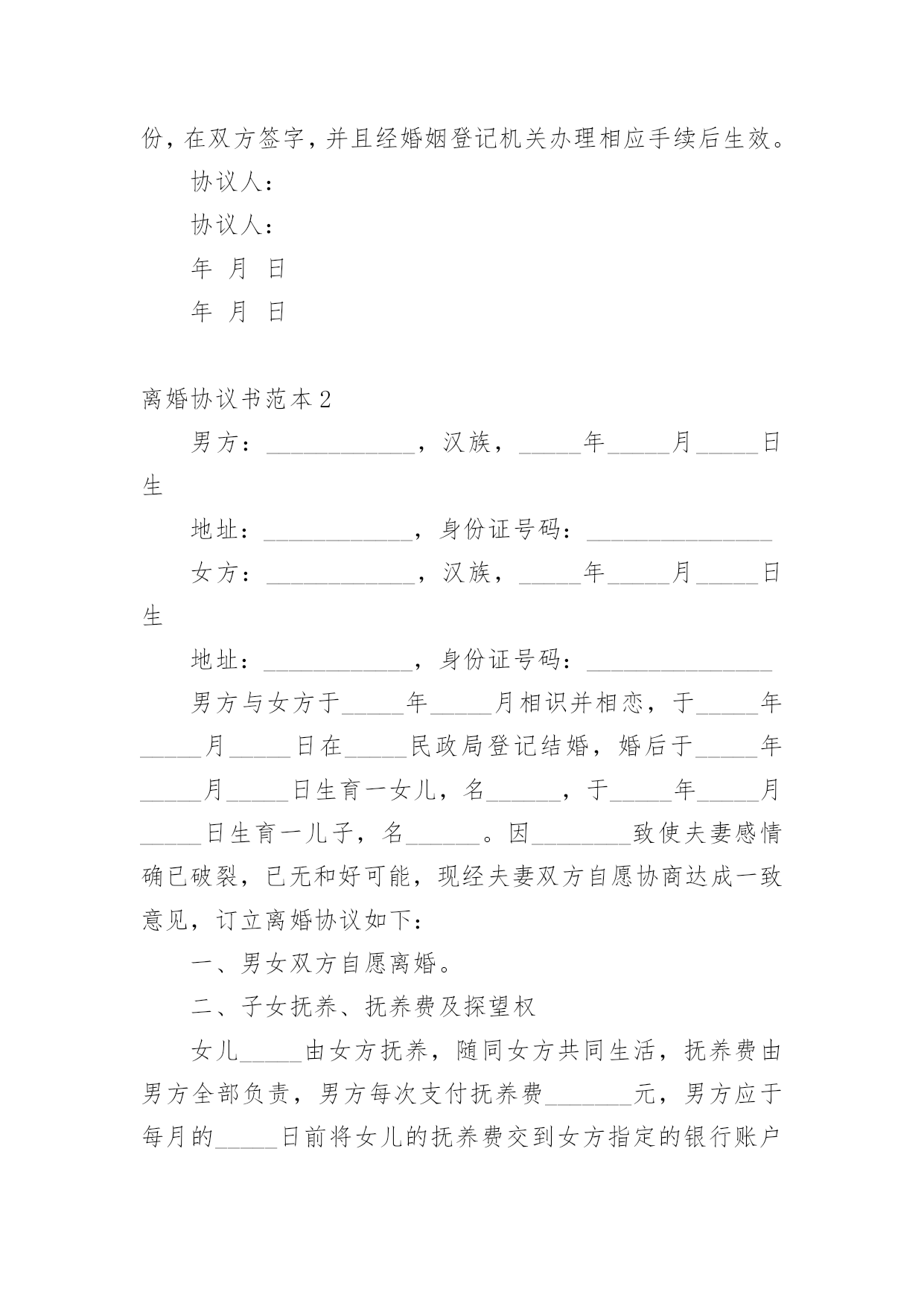 份，在双方签字，并且经婚姻登记机关办理相应手续后生效。

协议人：

协议人：

年 月 日

年 月 日

离婚协议书范本2

男方：____________，汉族，_____年_____月_____日生

地址：____________，身份证号码：_______________

女方：____________，汉族，_____年_____月_____日生

地址：____________，身份证号码：_______________

男方与女方于_____年_____月相识并相恋，于_____年_____月_____日在_____民政局登记结婚，婚后于_____年_____月_____日生育一女儿，名______，于_____年_____月_____日生育一儿子，名______。因________致使夫妻感情确已破裂，已无和好可能，现经夫妻双方自愿协商达成一致意见，订立离婚协议如下：

一、男女双方自愿离婚。

二、子女抚养、抚养费及探望权

女儿_____由女方抚养，随同女方共同生活，抚养费由男方全部负责，男方每次支付抚养费_______元，男方应于每月的_____日前将女儿的抚养费交到女方指定的银行账户